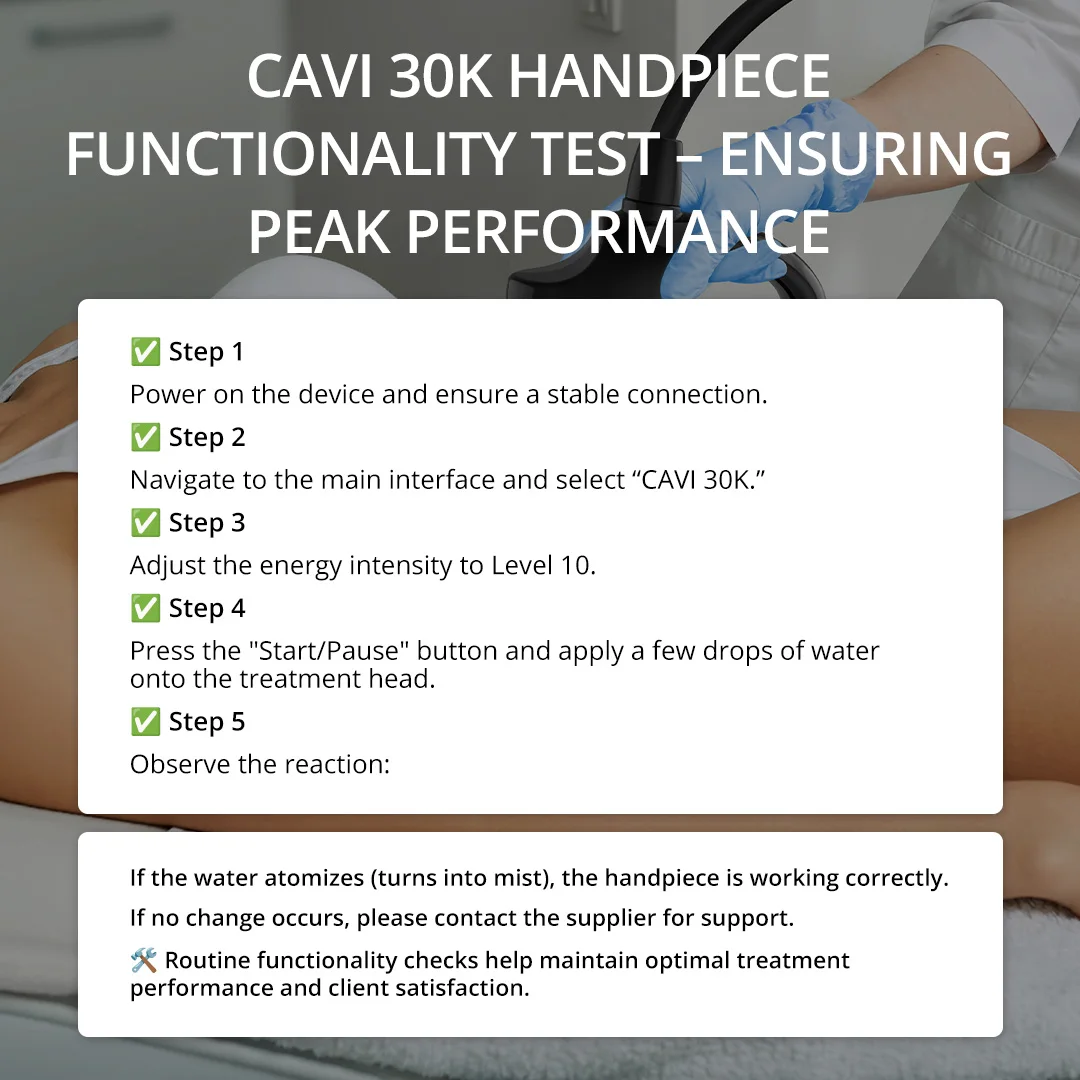 CAVI 30K HANDPIECE FUNCTIONALITY TEST – ENSURING PEAK PERFORMANCE

✅ Step 1
Power on the device and ensure a stable connection.
✅ Step 2
Navigate to the main interface and select “CAVI 30K.”
✅ Step 3
Adjust the energy intensity to Level 10.
✅ Step 4
Press the "Start/Pause" button and apply a few drops of water onto the treatment head.
✅ Step 5
Observe the reaction:

If the water atomizes (turns into mist), the handpiece is working correctly.
If no change occurs, please contact the supplier for support.
🛠️ Routine functionality checks help maintain optimal treatment performance and client satisfaction.